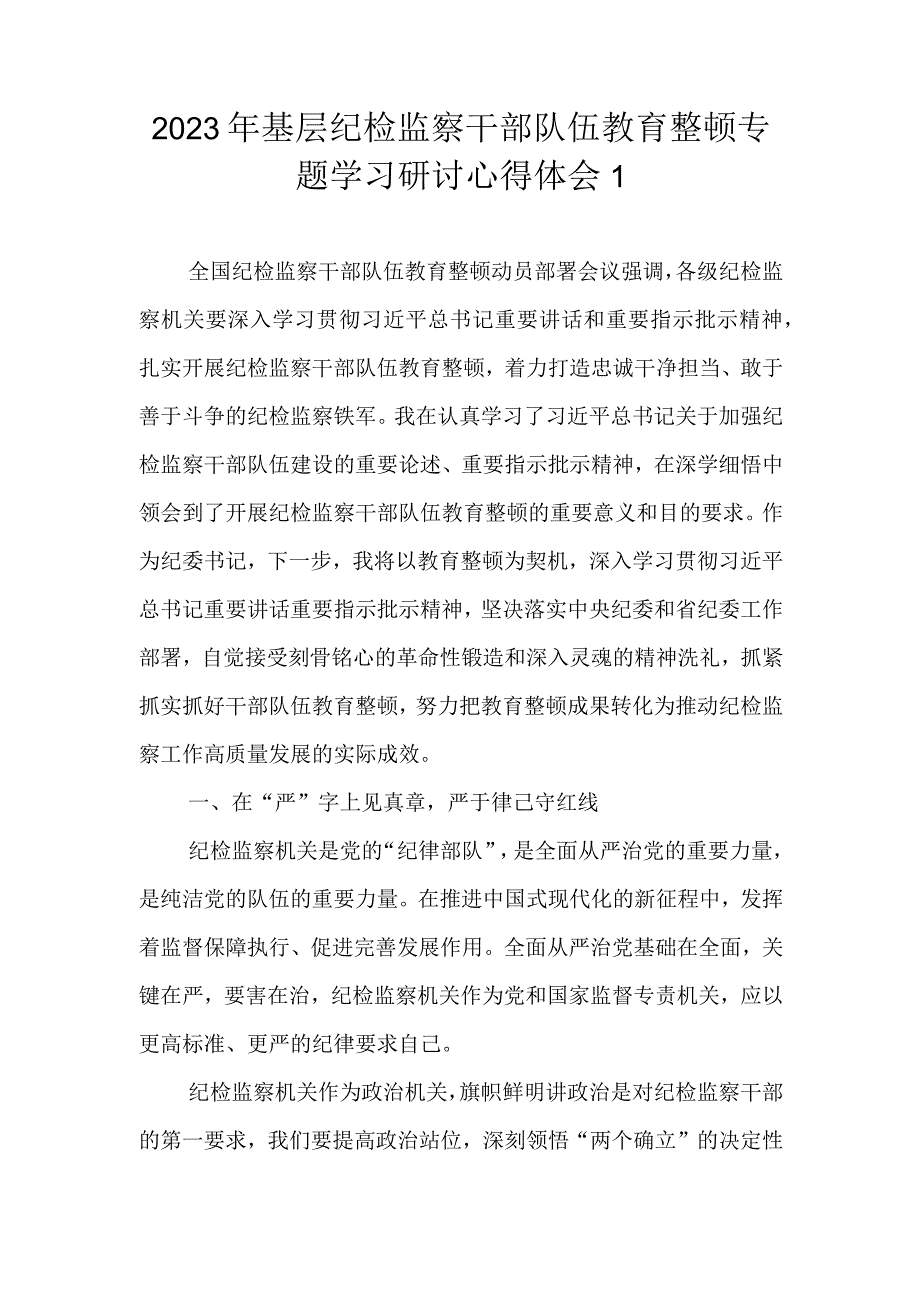 2023年基层纪检监察干部队伍教育整顿专题学习研讨心得体会1

全国纪检监察干部队伍教育整顿动员部署会议强调，各级纪检监察机关要深入学习贯彻习近平总书记重要讲话和重要指示批示精神，扎实开展纪检监察干部队伍教育整顿，着力打造忠诚干净担当、敢于善于斗争的纪检监察铁军。我在认真学习了习近平总书记关于加强纪检监察干部队伍建设的重要论述、重要指示批示精神，在深学细悟中领会到了开展纪检监察干部队伍教育整顿的重要意义和目的要求。作为纪委书记，下一步，我将以教育整顿为契机，深入学习贯彻习近平总书记重要讲话重要指示批示精神，坚决落实中央纪委和省纪委工作部署，自觉接受刻骨铭心的革命性锻造和深入灵魂的精神洗礼，抓紧抓实抓好干部队伍教育整顿，努力把教育整顿成果转化为推动纪检监察工作高质量发展的实际成效。

一、在“严”字上见真章，严于律己守红线

纪检监察机关是党的“纪律部队”，是全面从严治党的重要力量，是纯洁党的队伍的重要力量。在推进中国式现代化的新征程中，发挥着监督保障执行、促进完善发展作用。全面从严治党基础在全面，关键在严，要害在治，纪检监察机关作为党和国家监督专责机关，应以更高标准、更严的纪律要求自己。

纪检监察机关作为政治机关，旗帜鲜明讲政治是对纪检监察干部的第一要求，我们要提高政治站位，深刻领悟“两个确立”的决定性